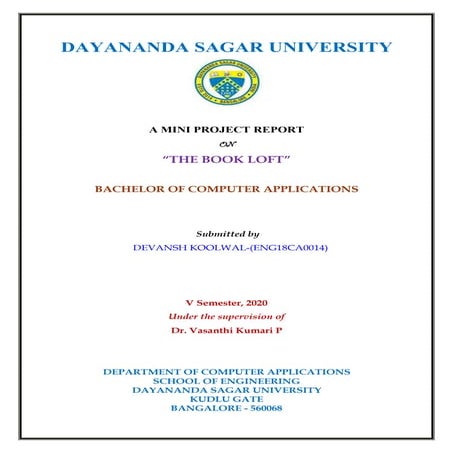 DAYANANDA SAGAR UNIVERSITY

A MINI PROJECT REPORT
ON
"THE BOOK LOFT"

BACHELOR OF COMPUTER APPLICATIONS

Submitted by
DEVANSH KOOLWAL-(ENG18CA0014)

V Semester, 2020
Under the supervision of
Dr. Vasanthi Kumari P

DEPARTMENT OF COMPUTER APPLICATIONS
SCHOOL OF ENGINEERING
DAYANANDA SAGAR UNIVERSITY
KUDLU GATE
BANGALORE - 560068